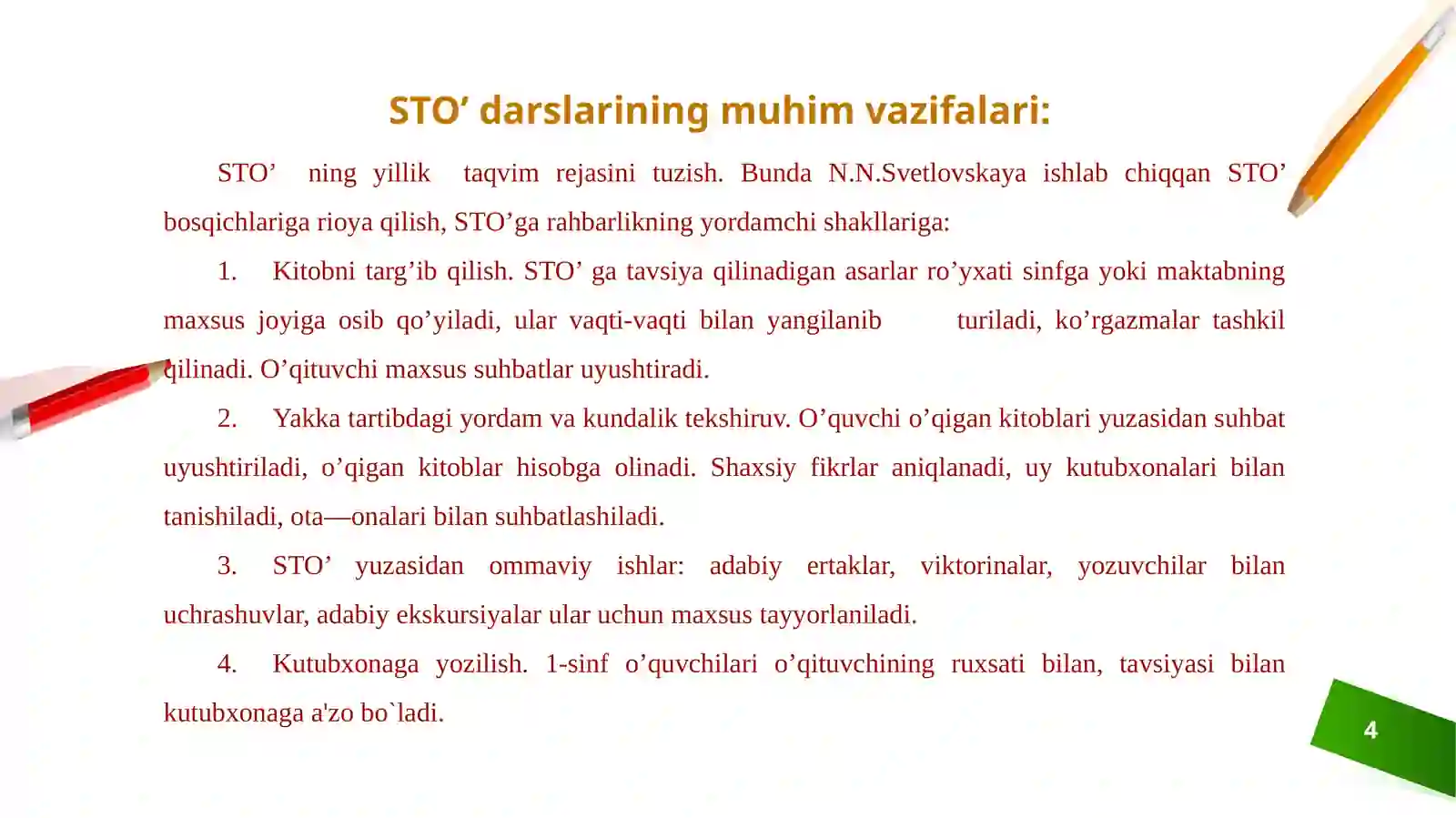 STO’ darslarining muhim vazifalari:

STO’ ning yillik taqvim rejasini tuzish. Bunda N.N.Svetlovskaya ishlab chiqqan STO’ bosqichlariga rioya qilish, STO’ga rahbarlikning yordamchi shakllariga:

1. Kitobni targ’ib qilish. STO’ ga tavsiya qilinadigan asarlar ro’yxati sinfga yoki maktabning maxsus joyiga osib qo’yiladi, ular vaqti-vaqti bilan yangilanib turiladi, ko’rgazmalar tashkil qilinadi. O’qituvchi maxsus suhbatlar uyushtiradi.

2. Yakka tartibdagi yordam va kundalik tekshiruv. O’quvchi o’qigan kitoblari yuzasidan suhbat uyushtiriladi, o’qigan kitoblar hisobga olinadi. Shaxsiy fikrlar aniqlanadi, uy kutubxonalari bilan tanishiladi, ota—onalari bilan suhbatlashiladi.

3. STO’ yuzasidan ommaviy ishlar: adabiy ertaklar, viktorinalar, yozuvchilar bilan uchrashuvlar, adabiy ekskursiyalar ular uchun maxsus tayyorlaniladi.

4. Kutubxonaga yozilish. 1-sinf o’quvchilari o’qituvchining ruxsati bilan, tavsiyasi bilan kutubxonaga a'zo bo`ladi.

4